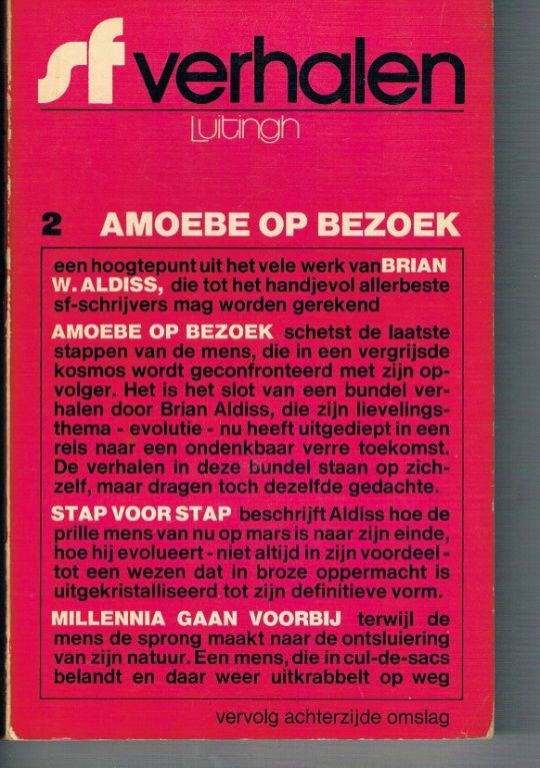 sf verhalen
Luitingh

2 AMOEBE OP BEZOEK

een hoogtepunt uit het vele werk van BRIAN W. ALDISS, die tot het handjevol allerbeste sf-schrijvers mag worden gerekend

AMOEBE OP BEZOEK schetst de laatste stappen van de mens, die in een vergrijsde kosmos wordt geconfronteerd met zijn opvolger. Het is het slot van een bundel verhalen door Brian Aldiss, die zijn lievelingsthema - evolutie - nu heeft uitgediept in een reis naar een ondenkbaar verre toekomst. De verhalen in deze bundel staan op zichzelf, maar dragen toch dezelfde gedachte.

STAP VOOR STAP beschrijft Aldiss hoe de prille mens van nu op mars is naar zijn einde, hoe hij evolueert - niet altijd in zijn voordeel - tot een wezen dat in broze oppermacht is uitgekristalliseerd tot zijn definitieve vorm.

MILLENNIA GAAN VOORBIJ terwijl de mens de sprong maakt naar de ontsluiering van zijn natuur. Een mens, die in cul-de-sacs belandt en daar weer uitkrabbelt op weg

vervolg achterzijde omslag